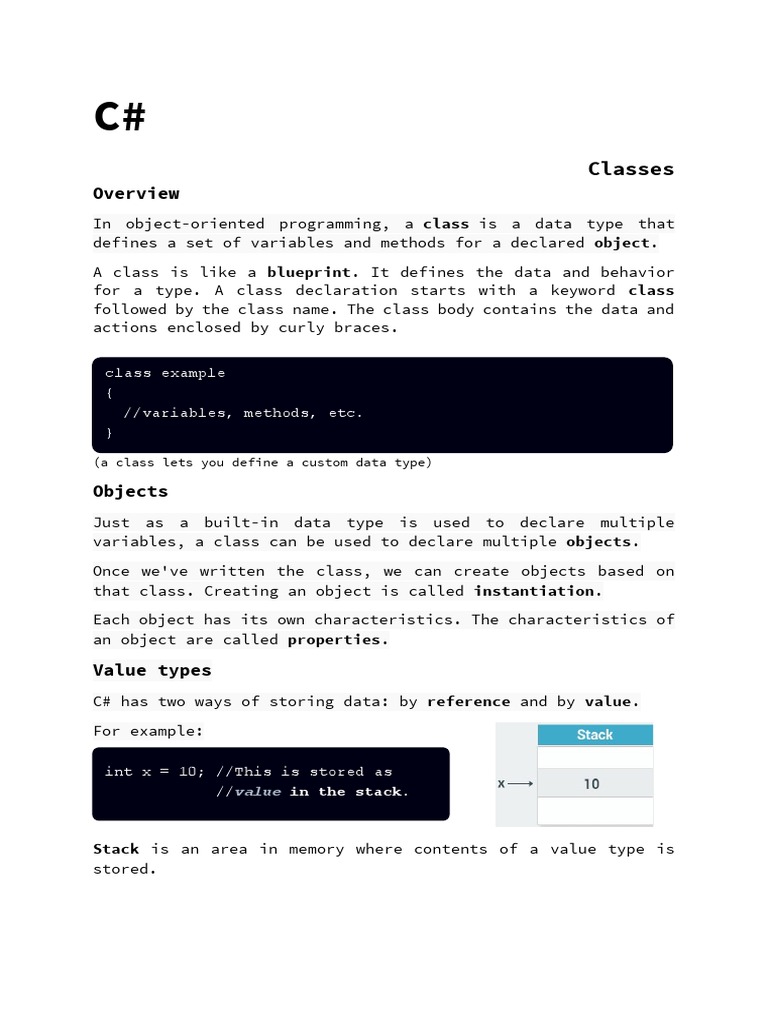 C#

Classes

Overview

In object-oriented programming, a class is a data type that defines a set of variables and methods for a declared object.

A class is like a blueprint. It defines the data and behavior for a type. A class declaration starts with a keyword class followed by the class name. The class body contains the data and actions enclosed by curly braces.

class example
{
  //variables, methods, etc.
}

(a class lets you define a custom data type)

Objects

Just as a built-in data type is used to declare multiple variables, a class can be used to declare multiple objects.

Once we've written the class, we can create objects based on that class. Creating an object is called instantiation.

Each object has its own characteristics. The characteristics of an object are called properties.

Value types

C# has two ways of storing data: by reference and by value.

For example:

int x = 10; //This is stored as
            //value in the stack.

Stack
x
10

Stack is an area in memory where contents of a value type is stored.